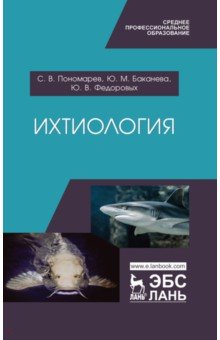 СРЕДНЕЕ ПРОФЕССИОНАЛЬНОЕ ОБРАЗОВАНИЕ

С. В. Пономарев, Ю. М. Баканева, Ю. В. Федоровых

ИХТИОЛОГИЯ

www.e.lanbook.com

ЛАНЬ

ЭБС ЛАНЬ